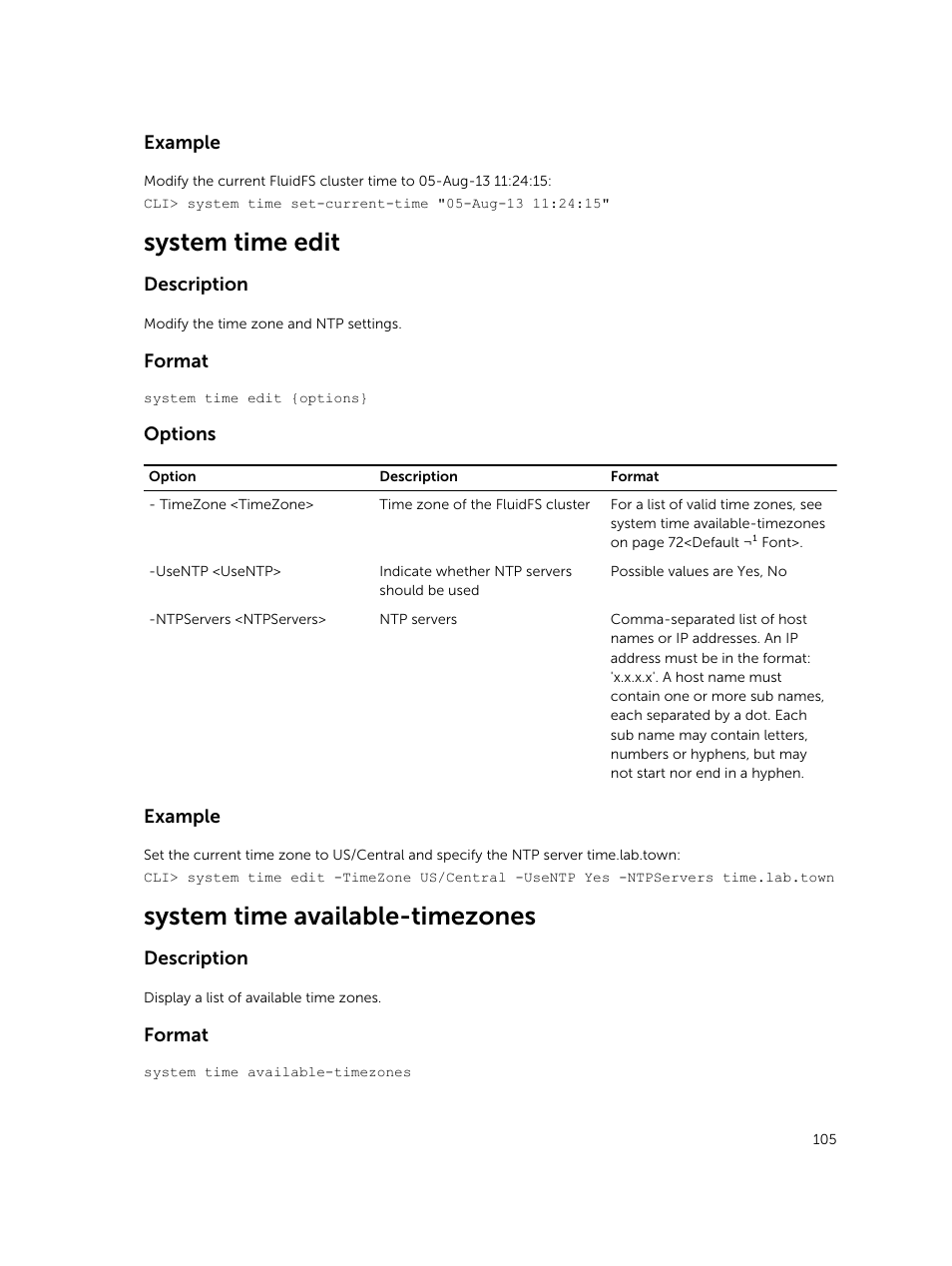 Example

Modify the current FluidFS cluster time to 05-Aug-13 11:24:15:

CLI> system time set-current-time "05-Aug-13 11:24:15"

system time edit

Description

Modify the time zone and NTP settings.

Format

system time edit {options}

Options

| Option | Description | Format |
|---|---|---|
| - TimeZone <TimeZone> | Time zone of the FluidFS cluster | For a list of valid time zones, see system time available-timezones on page 72<Default ¬$^1$ Font>. |
| -UseNTP <UseNTP> | Indicate whether NTP servers should be used | Possible values are Yes, No |
| -NTPServers <NTPServers> | NTP servers | Comma-separated list of host names or IP addresses. An IP address must be in the format: 'x.x.x.x'. A host name must contain one or more sub names, each separated by a dot. Each sub name may contain letters, numbers or hyphens, but may not start nor end in a hyphen. |

Example

Set the current time zone to US/Central and specify the NTP server time.lab.town:

CLI> system time edit -TimeZone US/Central -UseNTP Yes -NTPServers time.lab.town

system time available-timezones

Description

Display a list of available time zones.

Format

system time available-timezones

105